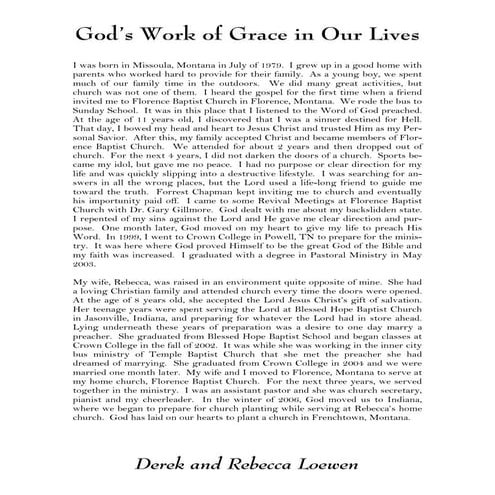 God's Work of Grace in Our Lives

I was born in Missoula, Montana in July of 1979. I grew up in a good home with parents who worked hard to provide for their family. As a young boy, we spent much of our family time in the outdoors. We did many great activities, but church was not one of them. I heard the gospel for the first time when a friend invited me to Florence Baptist Church in Florence, Montana. We rode the bus to Sunday School. It was in this place that I listened to the Word of God preached. At the age of 11 years old, I discovered that I was a sinner destined for Hell. That day, I bowed my head and heart to Jesus Christ and trusted Him as my Personal Savior. After this, my family accepted Christ and became members of Florence Baptist Church. We attended for about 2 years and then dropped out of church. For the next 4 years, I did not darken the doors of a church. Sports became my idol, but gave me no peace. I had no purpose or clear direction for my life and was quickly slipping into a destructive lifestyle. I was searching for answers in all the wrong places, but the Lord used a life-long friend to guide me toward the truth. Forrest Chapman kept inviting me to church and eventually his importunity paid off. I came to some Revival Meetings at Florence Baptist Church with Dr. Gary Gillmore. God dealt with me about my backslidden state. I repented of my sins against the Lord and He gave me clear direction and purpose. One month later, God moved on my heart to give my life to preach His Word. In 1999, I went to Crown College in Powell, TN to prepare for the ministry. It was here where God proved Himself to be the great God of the Bible and my faith was increased. I graduated with a degree in Pastoral Ministry in May 2003.

My wife, Rebecca, was raised in an environment quite opposite of mine. She had a loving Christian family and attended church every time the doors were opened. At the age of 8 years old, she accepted the Lord Jesus Christ's gift of salvation. Her teenage years were spent serving the Lord at Blessed Hope Baptist Church in Jasonville, Indiana, and preparing for whatever the Lord had in store ahead. Lying underneath these years of preparation was a desire to one day marry a preacher. She graduated from Blessed Hope Baptist School and began classes at Crown College in the fall of 2002. It was while she was working in the inner city bus ministry of Temple Baptist Church that she met the preacher she had dreamed of marrying. She graduated from Crown College in 2004 and we were married one month later. My wife and I moved to Florence, Montana to serve at my home church, Florence Baptist Church. For the next three years, we served together in the ministry. I was an assistant pastor and she was church secretary, pianist and my cheerleader. In the winter of 2006, God moved us to Indiana, where we began to prepare for church planting while serving at Rebecca's home church. God has laid on our hearts to plant a church in Frenchtown, Montana.

Derek and Rebecca Loewen